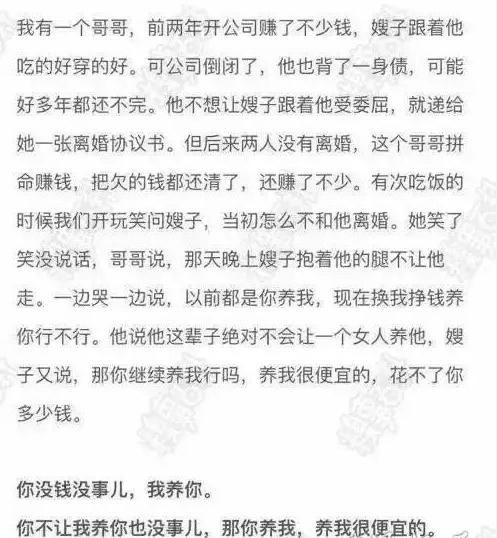 我有一个哥哥，前两年开公司赚了不少钱，嫂子跟着他吃的好穿的好。可公司倒闭了，他也背了一身债，可能好多年都还不完。他不想让嫂子跟着他受委屈，就递给她一张离婚协议书。但后来两人没有离婚，这个哥哥拼命赚钱，把欠的钱都还清了，还赚了不少。有次吃饭的时候我们开玩笑问嫂子，当初怎么不和他离婚。她笑了笑没说话，哥哥说，那天晚上嫂子抱着他的腿不让他走。一边哭一边说，以前都是你养我，现在换我挣钱养你行不行。他说他这辈子绝对不会让一个女人养他，嫂子又说，那你继续养我行吗，养我很便宜的，花不了你多少钱。

你没钱没事儿，我养你。

你不让我养你也没事儿，那你养我，养我很便宜的。